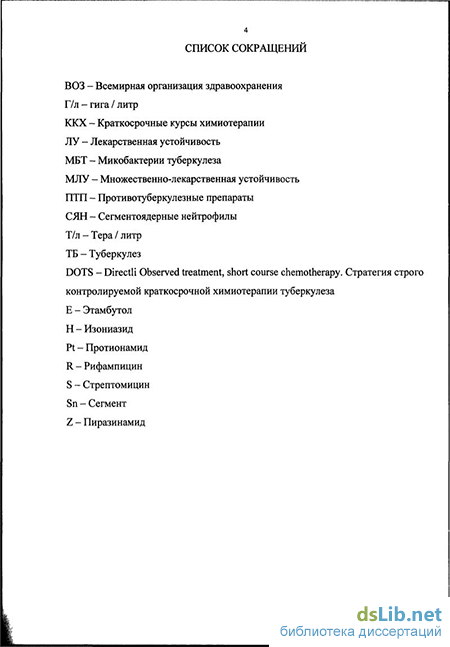 4

СПИСОК СОКРАЩЕНИЙ

ВОЗ – Всемирная организация здравоохранения

Г/л – гига / литр

ККХ – Краткосрочные курсы химиотерапии

ЛУ – Лекарственная устойчивость

МБТ – Микобактерии туберкулеза

МЛУ – Множественно-лекарственная устойчивость

ПТП – Противотуберкулезные препараты

СЯН – Сегментоядерные нейтрофилы

Т/л – Тера / литр

ТБ – Туберкулез

DOTS – Directli Observed treatment, short course chemotherapy. Стратегия строго контролируемой краткосрочной химиотерапии туберкулеза

E – Этамбутол

H – Изониазид

Pt – Протионамид

R – Рифампицин

S – Стрептомицин

Sn – Сегмент

Z – Пиразинамид

dsLib.net
библиотека диссертаций